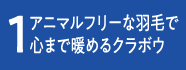 1 アニマルフリーな羽毛で心まで暖めるクラボウ